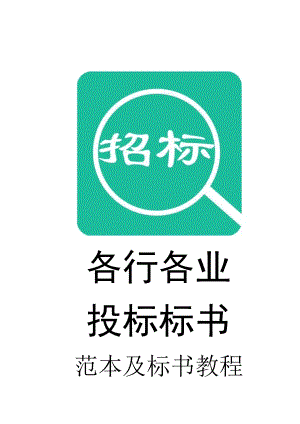 招标

各行各业

投标标书

范本及标书教程